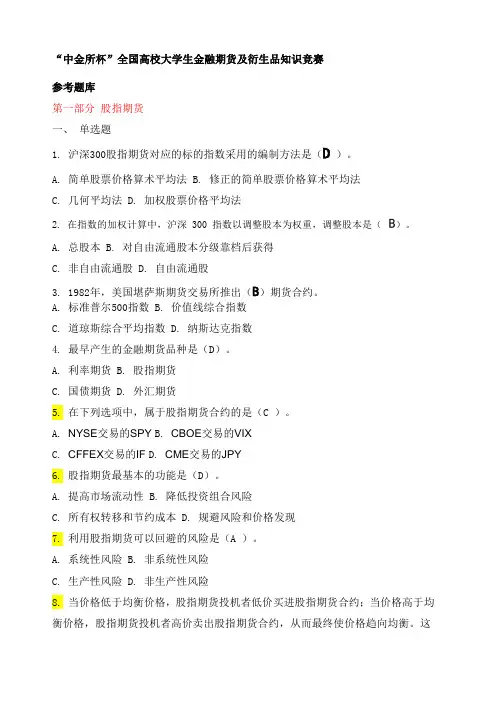 “中金所杯”全国高校大学生金融期货及衍生品知识竞赛

参考题库

第一部分 股指期货

一、 单选题

1. 沪深300股指期货对应的标的指数采用的编制方法是（D ）。

A. 简单股票价格算术平均法 B. 修正的简单股票价格算术平均法

C. 几何平均法 D. 加权股票价格平均法

2. 在指数的加权计算中，沪深 300 指数以调整股本为权重，调整股本是（ B）。

A. 总股本 B. 对自由流通股本分级靠档后获得

C. 非自由流通股 D. 自由流通股

3. 1982年，美国堪萨斯期货交易所推出（B）期货合约。

A. 标准普尔500指数 B. 价值线综合指数

C. 道琼斯综合平均指数 D. 纳斯达克指数

4. 最早产生的金融期货品种是（D）。

A. 利率期货 B. 股指期货

C. 国债期货 D. 外汇期货

5. 在下列选项中，属于股指期货合约的是（C ）。

A. NYSE交易的SPY B. CBOE交易的VIX

C. CFFEX交易的IF D. CME交易的JPY

6. 股指期货最基本的功能是（D）。

A. 提高市场流动性 B. 降低投资组合风险

C. 所有权转移和节约成本 D. 规避风险和价格发现

7. 利用股指期货可以回避的风险是（A ）。

A. 系统性风险 B. 非系统性风险

C. 生产性风险 D. 非生产性风险

8. 当价格低于均衡价格，股指期货投机者低价买进股指期货合约；当价格高于均衡价格，股指期货投机者高价卖出股指期货合约，从而最终使价格趋向均衡。这